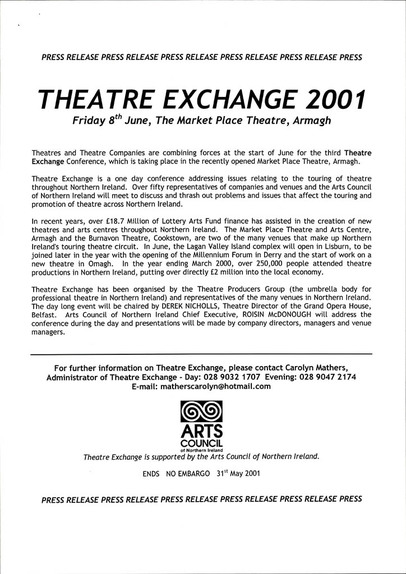 PRESS RELEASE PRESS RELEASE PRESS RELEASE PRESS RELEASE PRESS RELEASE PRESS

THEATRE EXCHANGE 2001

Friday 8$^{th}$ June, The Market Place Theatre, Armagh

Theatres and Theatre Companies are combining forces at the start of June for the third Theatre Exchange Conference, which is taking place in the recently opened Market Place Theatre, Armagh.

Theatre Exchange is a one day conference addressing issues relating to the touring of theatre throughout Northern Ireland. Over fifty representatives of companies and venues and the Arts Council of Northern Ireland will meet to discuss and thrash out problems and issues that affect the touring and promotion of theatre across Northern Ireland.

In recent years, over £18.7 Million of Lottery Arts Fund finance has assisted in the creation of new theatres and arts centres throughout Northern Ireland. The Market Place Theatre and Arts Centre, Armagh and the Burnavon Theatre, Cookstown, are two of the many venues that make up Northern Ireland's touring theatre circuit. In June, the Lagan Valley Island complex will open in Lisburn, to be joined later in the year with the opening of the Millennium Forum in Derry and the start of work on a new theatre in Omagh. In the year ending March 2000, over 250,000 people attended theatre productions in Northern Ireland, putting over directly £2 million into the local economy.

Theatre Exchange has been organised by the Theatre Producers Group (the umbrella body for professional theatre in Northern Ireland) and representatives of the many venues in Northern Ireland. The day long event will be chaired by DEREK NICHOLLS, Theatre Director of the Grand Opera House, Belfast. Arts Council of Northern Ireland Chief Executive, ROISIN McDONOUGH will address the conference during the day and presentations will be made by company directors, managers and venue managers.

For further information on Theatre Exchange, please contact Carolyn Mathers, Administrator of Theatre Exchange - Day: 028 9032 1707 Evening: 028 9047 2174
E-mail: matherscarolyn@hotmail.com

ARTS COUNCIL of Northern Ireland

Theatre Exchange is supported by the Arts Council of Northern Ireland.

ENDS NO EMBARGO 31$^{st}$ May 2001

PRESS RELEASE PRESS RELEASE PRESS RELEASE PRESS RELEASE PRESS RELEASE PRESS